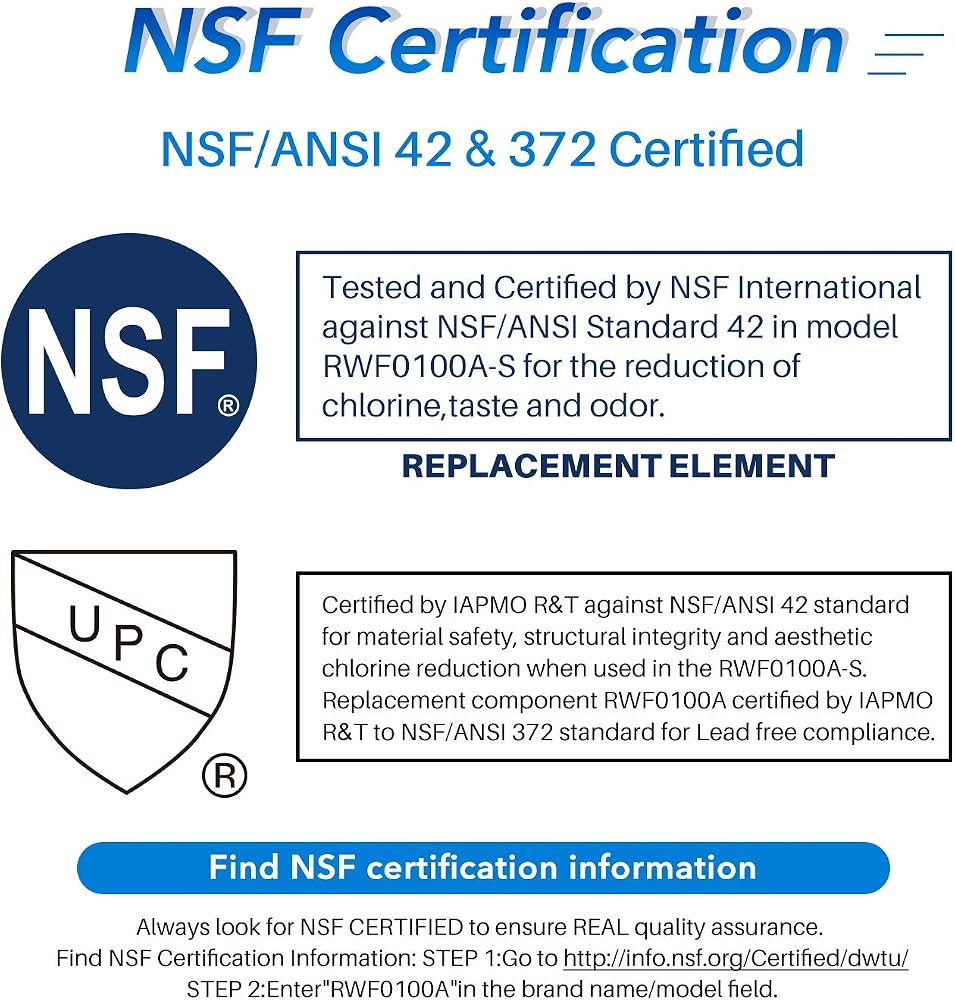 NSF Certification

NSF/ANSI 42 & 372 Certified

NSF®

Tested and Certified by NSF International against NSF/ANSI Standard 42 in model RWF0100A-S for the reduction of chlorine,taste and odor.

REPLACEMENT ELEMENT

UPC

®

Certified by IAPMO R&T against NSF/ANSI 42 standard for material safety, structural integrity and aesthetic chlorine reduction when used in the RWF0100A-S. Replacement component RWF0100A certified by IAPMO R&T to NSF/ANSI 372 standard for Lead free compliance.

Find NSF certification information

Always look for NSF CERTIFIED to ensure REAL quality assurance.
Find NSF Certification Information: STEP 1:Go to http://info.nsf.org/Certified/dwtu/
STEP 2:Enter"RWF0100A"in the brand name/model field.